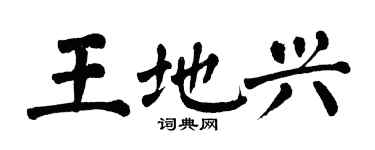 王地兴

词典网